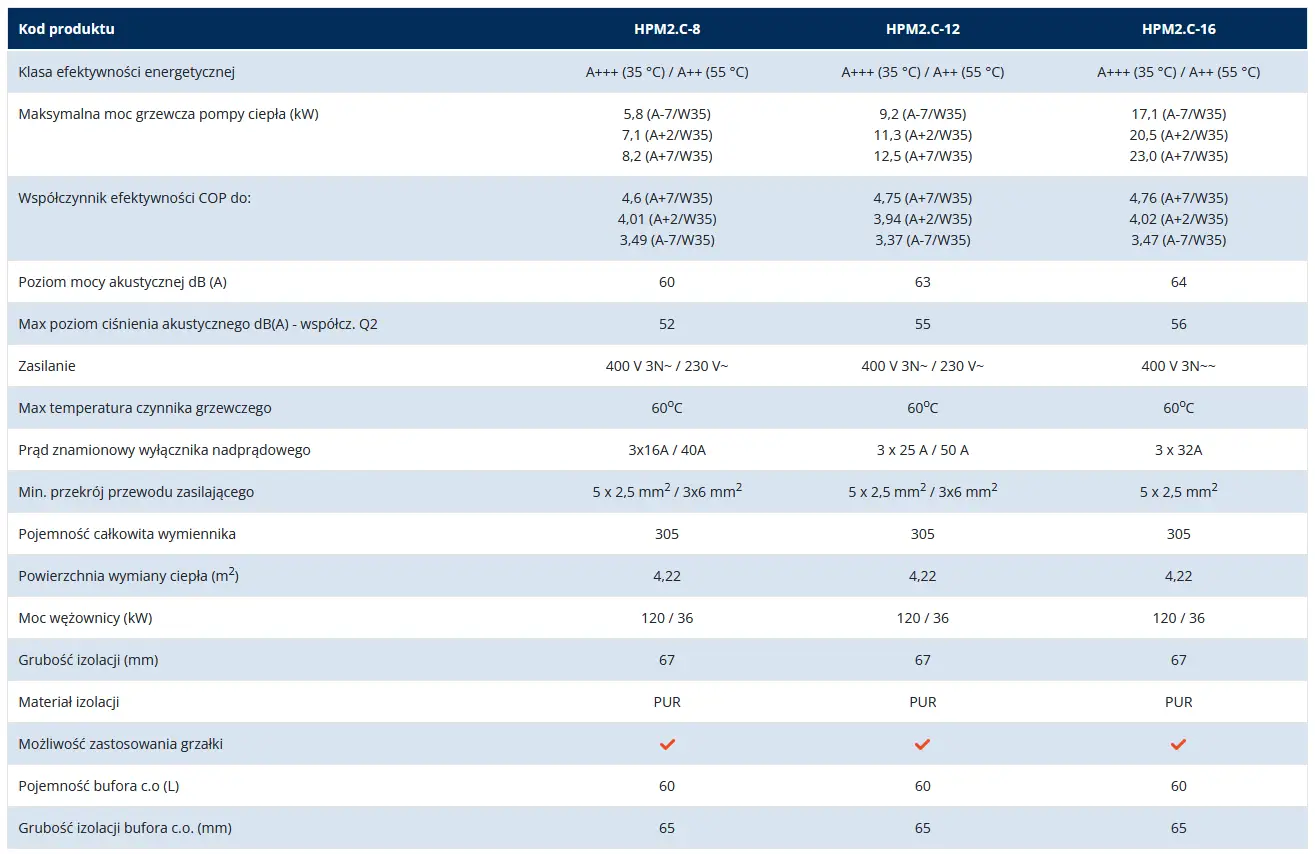 | Kod produktu | HPM2.C-8 | HPM2.C-12 | HPM2.C-16 |
|---|---|---|---|
| Klasa efektywności energetycznej | A+++ (35 °C) / A++ (55 °C) | A+++ (35 °C) / A++ (55 °C) | A+++ (35 °C) / A++ (55 °C) |
| Maksymalna moc grzewcza pompy ciepła (kW) | 5,8 (A-7/W35) 7,1 (A+2/W35) 8,2 (A+7/W35) | 9,2 (A-7/W35) 11,3 (A+2/W35) 12,5 (A+7/W35) | 17,1 (A-7/W35) 20,5 (A+2/W35) 23,0 (A+7/W35) |
| Współczynnik efektywności COP do: | 4,6 (A+7/W35) 4,01 (A+2/W35) 3,49 (A-7/W35) | 4,75 (A+7/W35) 3,94 (A+2/W35) 3,37 (A-7/W35) | 4,76 (A+7/W35) 4,02 (A+2/W35) 3,47 (A-7/W35) |
| Poziom mocy akustycznej dB (A) | 60 | 63 | 64 |
| Max poziom ciśnienia akustycznego dB(A) - współcz. Q2 | 52 | 55 | 56 |
| Zasilanie | 400 V 3N~ / 230 V~ | 400 V 3N~ / 230 V~ | 400 V 3N~~ |
| Max temperatura czynnika grzewczego | $60^oC$ | $60^oC$ | $60^oC$ |
| Prąd znamionowy wyłącznika nadprądowego | 3x16A / 40A | 3 x 25 A / 50 A | 3 x 32A |
| Min. przekrój przewodu zasilającego | 5 x 2,5 $mm^2$ / 3x6 $mm^2$ | 5 x 2,5 $mm^2$ / 3x6 $mm^2$ | 5 x 2,5 $mm^2$ |
| Pojemność całkowita wymiennika | 305 | 305 | 305 |
| Powierzchnia wymiany ciepła ($m^2$) | 4,22 | 4,22 | 4,22 |
| Moc wężownicy (kW) | 120 / 36 | 120 / 36 | 120 / 36 |
| Grubość izolacji (mm) | 67 | 67 | 67 |
| Materiał izolacji | PUR | PUR | PUR |
| Możliwość zastosowania grzałki | ✓ | ✓ | ✓ |
| Pojemność bufora c.o (L) | 60 | 60 | 60 |
| Grubość izolacji bufora c.o. (mm) | 65 | 65 | 65 |